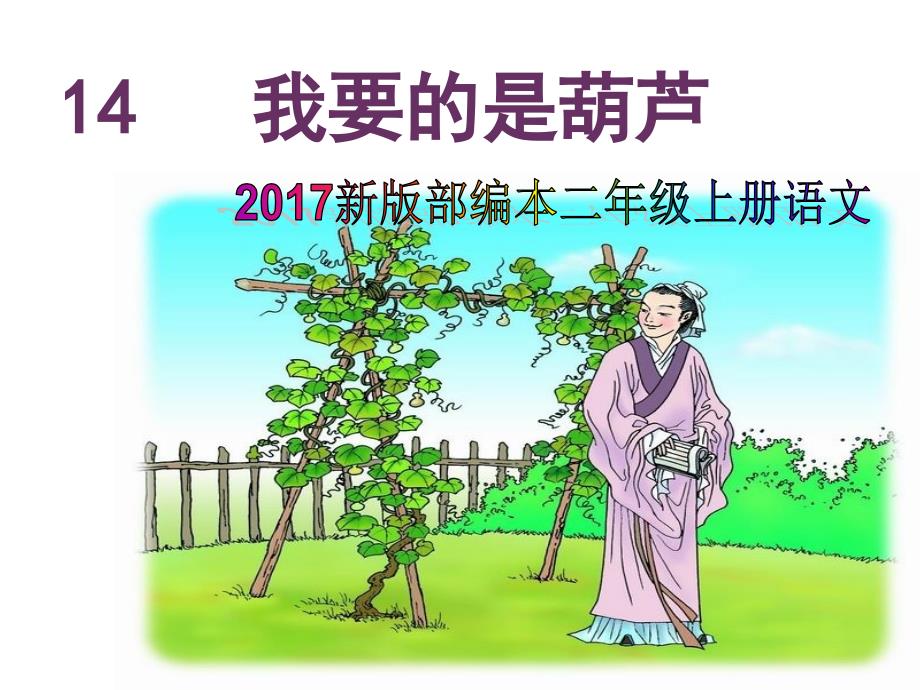 14 我要的是葫芦

2017新版部编本二年级上册语文